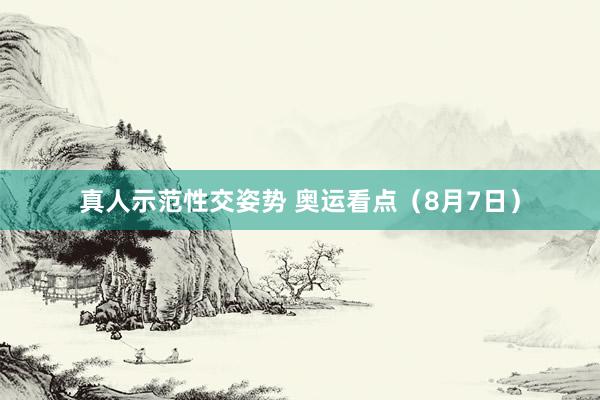 真人示范性交姿势 奥运看点（8月7日）